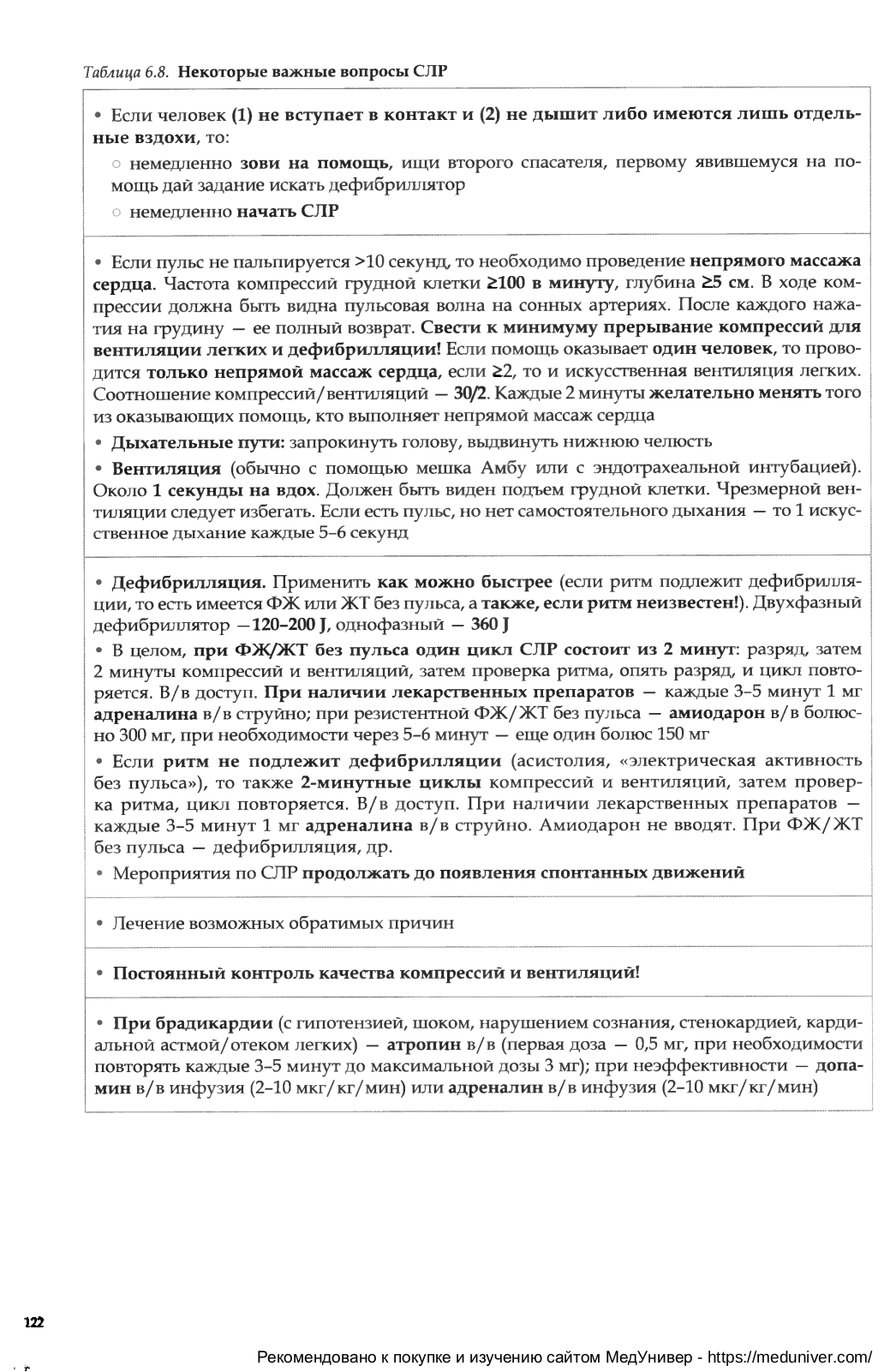 Таблица 6.8. Некоторые важные вопросы СЛР

• Если человек (1) не вступает в контакт и (2) не дышит либо имеются лишь отдельные вздохи, то:

○ немедленно зови на помощь, ищи второго спасателя, первому явившемуся на помощь дай задание искать дефибриллятор

○ немедленно начать СЛР

• Если пульс не пальпируется >10 секунд, то необходимо проведение непрямого массажа сердца. Частота компрессий грудной клетки ≥100 в минуту, глубина ≥5 см. В ходе компрессии должна быть видна пульсовая волна на сонных артериях. После каждого нажатия на грудину — ее полный возврат. Свести к минимуму прерывание компрессий для вентиляции легких и дефибрилляции! Если помощь оказывает один человек, то проводится только непрямой массаж сердца, если ≥2, то и искусственная вентиляция легких. Соотношение компрессий/вентиляций — 30/2. Каждые 2 минуты желательно менять того из оказывающих помощь, кто выполняет непрямой массаж сердца

• Дыхательные пути: запрокинуть голову, выдвинуть нижнюю челюсть

• Вентиляция (обычно с помощью мешка Амбу или с эндотрахеальной интубацией). Около 1 секунды на вдох. Должен быть виден подъем грудной клетки. Чрезмерной вентиляции следует избегать. Если есть пульс, но нет самостоятельного дыхания — то 1 искусственное дыхание каждые 5–6 секунд

• Дефибрилляция. Применить как можно быстрее (если ритм подлежит дефибрилляции, то есть имеется ФЖ или ЖТ без пульса, а также, если ритм неизвестен!). Двухфазный дефибриллятор —120–200 J, однофазный — 360 J

• В целом, при ФЖ/ЖТ без пульса один цикл СЛР состоит из 2 минут: разряд, затем 2 минуты компрессий и вентиляций, затем проверка ритма, опять разряд, и цикл повторяется. В/в доступ. При наличии лекарственных препаратов — каждые 3–5 минут 1 мг адреналина в/в струйно; при резистентной ФЖ/ЖТ без пульса — амиодарон в/в болюсно 300 мг, при необходимости через 5–6 минут — еще один болюс 150 мг

• Если ритм не подлежит дефибрилляции (асистолия, «электрическая активность без пульса»), то также 2-минутные циклы компрессий и вентиляций, затем проверка ритма, цикл повторяется. В/в доступ. При наличии лекарственных препаратов — каждые 3–5 минут 1 мг адреналина в/в струйно. Амиодарон не вводят. При ФЖ/ЖТ без пульса — дефибрилляция, др.

• Мероприятия по СЛР продолжать до появления спонтанных движений

• Лечение возможных обратимых причин

• Постоянный контроль качества компрессий и вентиляций!

• При брадикардии (с гипотензией, шоком, нарушением сознания, стенокардией, кардиальной астмой/отеком легких) — атропин в/в (первая доза — 0,5 мг, при необходимости повторять каждые 3–5 минут до максимальной дозы 3 мг); при неэффективности — допамин в/в инфузия (2–10 мкг/кг/мин) или адреналин в/в инфузия (2–10 мкг/кг/мин)

122

Рекомендовано к покупке и изучению сайтом МедУнивер - https://meduniver.com/